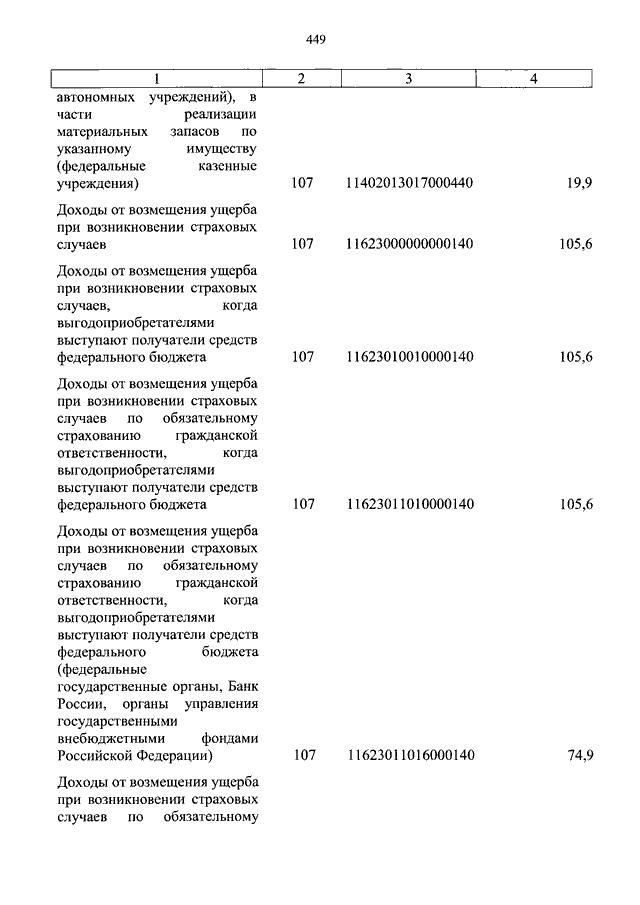 449

| 1 | 2 | 3 | 4 |
|---|---|---|---|
| автономных учреждений), в части реализации материальных запасов по указанному имуществу (федеральные казенные учреждения) | 107 | 11402013017000440 | 19,9 |
| Доходы от возмещения ущерба при возникновении страховых случаев | 107 | 11623000000000140 | 105,6 |
| Доходы от возмещения ущерба при возникновении страховых случаев, когда выгодоприобретателями выступают получатели средств федерального бюджета | 107 | 11623010010000140 | 105,6 |
| Доходы от возмещения ущерба при возникновении страховых случаев по обязательному страхованию гражданской ответственности, когда выгодоприобретателями выступают получатели средств федерального бюджета | 107 | 11623011010000140 | 105,6 |
| Доходы от возмещения ущерба при возникновении страховых случаев по обязательному страхованию гражданской ответственности, когда выгодоприобретателями выступают получатели средств федерального бюджета (федеральные государственные органы, Банк России, органы управления государственными внебюджетными фондами Российской Федерации) | 107 | 11623011016000140 | 74,9 |
| Доходы от возмещения ущерба при возникновении страховых случаев по обязательному | | | |